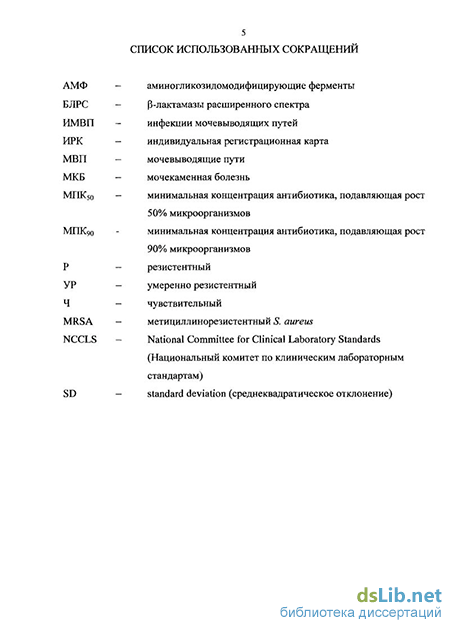 5

СПИСОК ИСПОЛЬЗОВАННЫХ СОКРАЩЕНИЙ

АМФ – аминогликозидомодифицирующие ферменты

БЛРС – β-лактамазы расширенного спектра

ИМВП – инфекции мочевыводящих путей

ИРК – индивидуальная регистрационная карта

МВП – мочевыводящие пути

МКБ – мочекаменная болезнь

МПК$_{50}$ – минимальная концентрация антибиотика, подавляющая рост 50% микроорганизмов

МПК$_{90}$ - минимальная концентрация антибиотика, подавляющая рост 90% микроорганизмов

Р – резистентный

УР – умеренно резистентный

Ч – чувствительный

MRSA – метициллинорезистентный S. aureus

NCCLS – National Committee for Clinical Laboratory Standards (Национальный комитет по клиническим лабораторным стандартам)

SD – standard deviation (среднеквадратическое отклонение)

dsLib.net
библиотека диссертаций